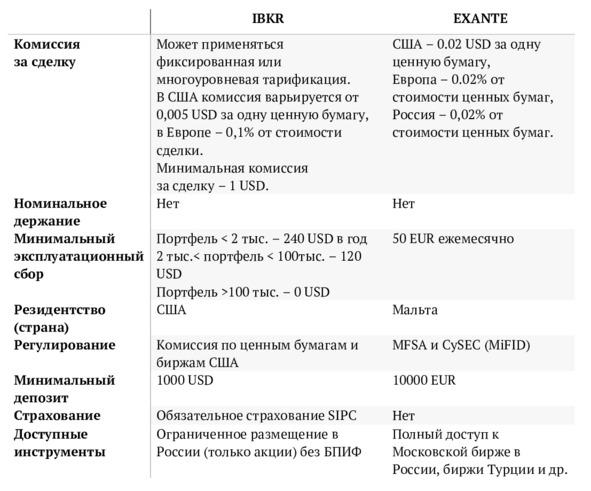 | | IBKR | EXANTE |
|---|---|---|
| Комиссия за сделку | Может применяться фиксированная или многоуровневая тарификация. В США комиссия варьируется от 0,005 USD за одну ценную бумагу, в Европе – 0,1% от стоимости сделки. Минимальная комиссия за сделку – 1 USD. | США – 0.02 USD за одну ценную бумагу, Европа – 0.02% от стоимости ценных бумаг, Россия – 0,02% от стоимости ценных бумаг. |
| Номинальное держание | Нет | Нет |
| Минимальный эксплуатационный сбор | Портфель < 2 тыс. – 240 USD в год 2 тыс.< портфель < 100тыс. – 120 USD Портфель >100 тыс. – 0 USD | 50 EUR ежемесячно |
| Резидентство (страна) | США | Мальта |
| Регулирование | Комиссия по ценным бумагам и биржам США | MFSA и CySEC (MiFID) |
| Минимальный депозит | 1000 USD | 10000 EUR |
| Страхование | Обязательное страхование SIPC | Нет |
| Доступные инструменты | Ограниченное размещение в России (только акции) без БПИФ | Полный доступ к Московской бирже в России, биржи Турции и др. |